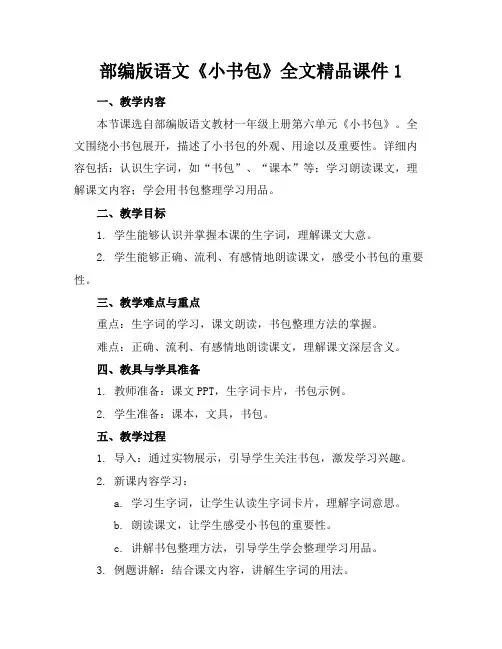 部编版语文《小书包》全文精品课件 1

一、教学内容

本节课选自部编版语文教材一年级上册第六单元《小书包》。全文围绕小书包展开，描述了小书包的外观、用途以及重要性。详细内容包括：认识生字词，如“书包”、“课本”等；学习朗读课文，理解课文内容；学会用书包整理学习用品。

二、教学目标

1. 学生能够认识并掌握本课的生字词，理解课文大意。

2. 学生能够正确、流利、有感情地朗读课文，感受小书包的重要性。

三、教学难点与重点

重点：生字词的学习，课文朗读，书包整理方法的掌握。

难点：正确、流利、有感情地朗读课文，理解课文深层含义。

四、教具与学具准备

1. 教师准备：课文 PPT，生字词卡片，书包示例。

2. 学生准备：课本，文具，书包。

五、教学过程

1. 导入：通过实物展示，引导学生关注书包，激发学习兴趣。

2. 新课内容学习：

a. 学习生字词，让学生认读生字词卡片，理解字词意思。

b. 朗读课文，让学生感受小书包的重要性。

c. 讲解书包整理方法，引导学生学会整理学习用品。

3. 例题讲解：结合课文内容，讲解生字词的用法。